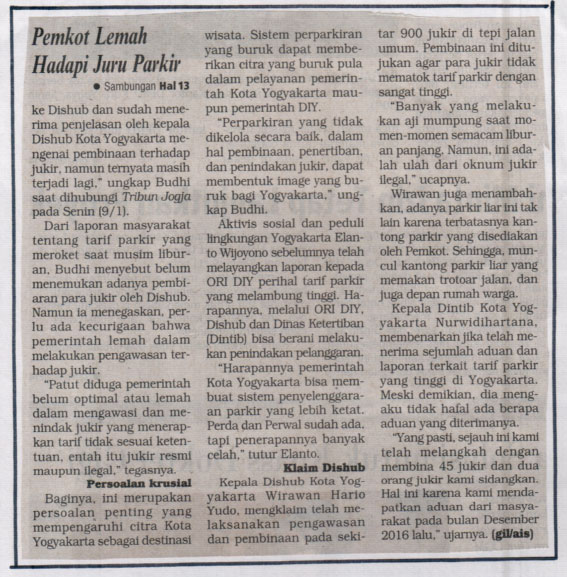 Pemkot Lemah Hadapi Juru Parkir

● Sambungan Hal 13

ke Dishub dan sudah menerima penjelasan oleh kepala Dishub Kota Yogyakarta mengenai pembinaan terhadap jukir, namun ternyata masih terjadi lagi," ungkap Budhi saat dihubungi Tribun Jogja pada Senin (9/1).

Dari laporan masyarakat tentang tarif parkir yang meroket saat musim liburan, Budhi menyebut belum menemukan adanya pembiaran para jukir oleh Dishub. Namun ia menegaskan, perlu ada kecurigaan bahwa pemerintah lemah dalam melakukan pengawasan terhadap jukir.

"Patut diduga pemerintah belum optimal atau lemah dalam mengawasi dan menindak jukir yang menerapkan tarif tidak sesuai ketentuan, entah itu jukir resmi maupun ilegal," tegasnya.

Persoalan krusial

Baginya, ini merupakan persoalan penting yang mempengaruhi citra Kota Yogyakarta sebagai destinasi wisata. Sistem perparkiran yang buruk dapat memberikan citra yang buruk pula dalam pelayanan pemerintah Kota Yogyakarta maupun pemerintah DIY.

"Perparkiran yang tidak dikelola secara baik, dalam hal pembinaan, penertiban, dan penindakan jukir, dapat membentuk image yang buruk bagi Yogyakarta," ungkap Budhi.

Aktivis sosial dan peduli lingkungan Yogyakarta Elanto Wijoyono sebelumnya telah melayangkan laporan kepada ORI DIY perihal tarif parkir yang melambung tinggi. Harapannya, melalui ORI DIY, Dishub dan Dinas Ketertiban (Dintib) bisa berani melakukan penindakan pelanggaran.

"Harapannya pemerintah Kota Yogyakarta bisa membuat sistem penyelenggaraan parkir yang lebih ketat. Perda dan Perwal sudah ada, tapi penerapannya banyak celah," tutur Elanto.

Klaim Dishub

Kepala Dishub Kota Yogyakarta Wirawan Hario Yudo, mengklaim telah melaksanakan pengawasan dan pembinaan pada sekitar 900 jukir di tepi jalan umum. Pembinaan ini ditujukan agar para jukir tidak mematok tarif parkir dengan sangat tinggi.

"Banyak yang melakukan aji mumpung saat momen-momen semacam liburan panjang. Namun, ini adalah ulah dari oknum jukir ilegal," ucapnya.

Wirawan juga menambahkan, adanya parkir liar ini tak lain karena terbatasnya kantong parkir yang disediakan oleh Pemkot. Sehingga, muncul kantong parkir liar yang memakan trotoar jalan, dan juga depan rumah warga.

Kepala Dintib Kota Yogyakarta Nurwidihartana, membenarkan jika telah menerima sejumlah aduan dan laporan terkait tarif parkir yang tinggi di Yogyakarta. Meski demikian, dia mengaku tidak hafal ada berapa aduan yang diterimanya.

"Yang pasti, sejauh ini kami telah melangkah dengan membina 45 jukir dan dua orang jukir kami sidangkan. Hal ini karena kami mendapatkan aduan dari masyarakat pada bulan Desember 2016 lalu," ujarnya. (gil/ais)